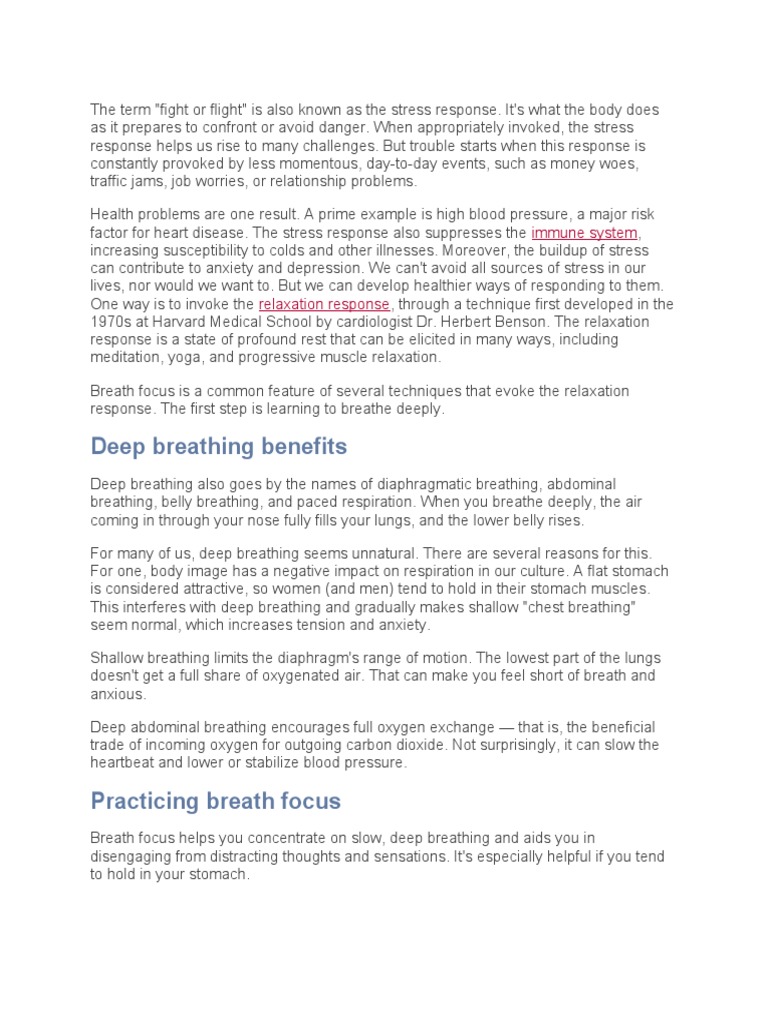 The term "fight or flight" is also known as the stress response. It's what the body does as it prepares to confront or avoid danger. When appropriately invoked, the stress response helps us rise to many challenges. But trouble starts when this response is constantly provoked by less momentous, day-to-day events, such as money woes, traffic jams, job worries, or relationship problems.

Health problems are one result. A prime example is high blood pressure, a major risk factor for heart disease. The stress response also suppresses the immune system, increasing susceptibility to colds and other illnesses. Moreover, the buildup of stress can contribute to anxiety and depression. We can't avoid all sources of stress in our lives, nor would we want to. But we can develop healthier ways of responding to them. One way is to invoke the relaxation response, through a technique first developed in the 1970s at Harvard Medical School by cardiologist Dr. Herbert Benson. The relaxation response is a state of profound rest that can be elicited in many ways, including meditation, yoga, and progressive muscle relaxation.

Breath focus is a common feature of several techniques that evoke the relaxation response. The first step is learning to breathe deeply.

Deep breathing benefits

Deep breathing also goes by the names of diaphragmatic breathing, abdominal breathing, belly breathing, and paced respiration. When you breathe deeply, the air coming in through your nose fully fills your lungs, and the lower belly rises.

For many of us, deep breathing seems unnatural. There are several reasons for this. For one, body image has a negative impact on respiration in our culture. A flat stomach is considered attractive, so women (and men) tend to hold in their stomach muscles. This interferes with deep breathing and gradually makes shallow "chest breathing" seem normal, which increases tension and anxiety.

Shallow breathing limits the diaphragm's range of motion. The lowest part of the lungs doesn't get a full share of oxygenated air. That can make you feel short of breath and anxious.

Deep abdominal breathing encourages full oxygen exchange — that is, the beneficial trade of incoming oxygen for outgoing carbon dioxide. Not surprisingly, it can slow the heartbeat and lower or stabilize blood pressure.

Practicing breath focus

Breath focus helps you concentrate on slow, deep breathing and aids you in disengaging from distracting thoughts and sensations. It's especially helpful if you tend to hold in your stomach.